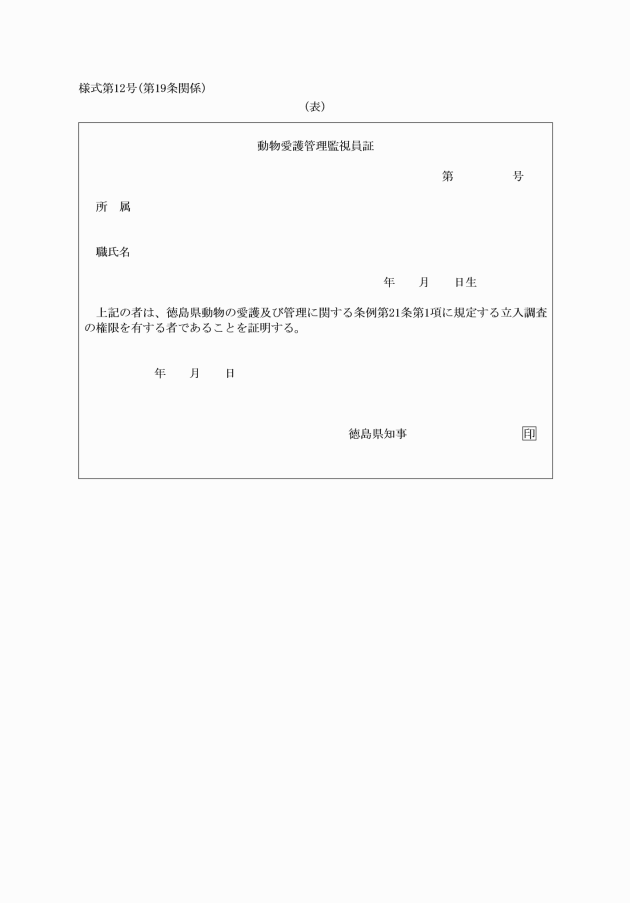 様式第12号（第19条関係）

（表）

動物愛護管理監視員証

第　　　　号

所　属

職氏名

年　　月　　日生

上記の者は、徳島県動物の愛護及び管理に関する条例第21条第1項に規定する立入調査の権限を有する者であることを証明する。

年　　月　　日

徳島県知事　　　　　　印